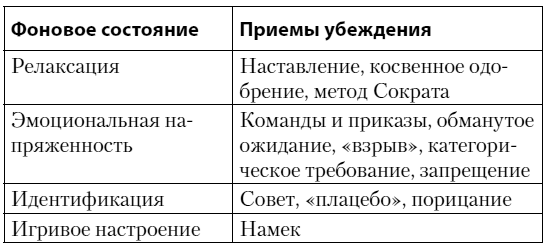 | Фоновое состояние | Приемы убеждения |
|---|---|
| Релаксация | Наставление, косвенное одобрение, метод Сократа |
| Эмоциональная напряженность | Команды и приказы, обманутое ожидание, «взрыв», категорическое требование, запрещение |
| Идентификация | Совет, «плацебо», порицание |
| Игривое настроение | Намек |